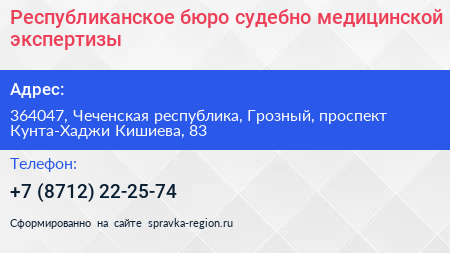 Республиканское бюро судебно медицинской экспертизы

Адрес:

364047, Чеченская республика, Грозный, проспект Кунта-Хаджи Кишиева, 83

Телефон:

+7 (8712) 22-25-74

Сформированно на сайте spravka-region.ru